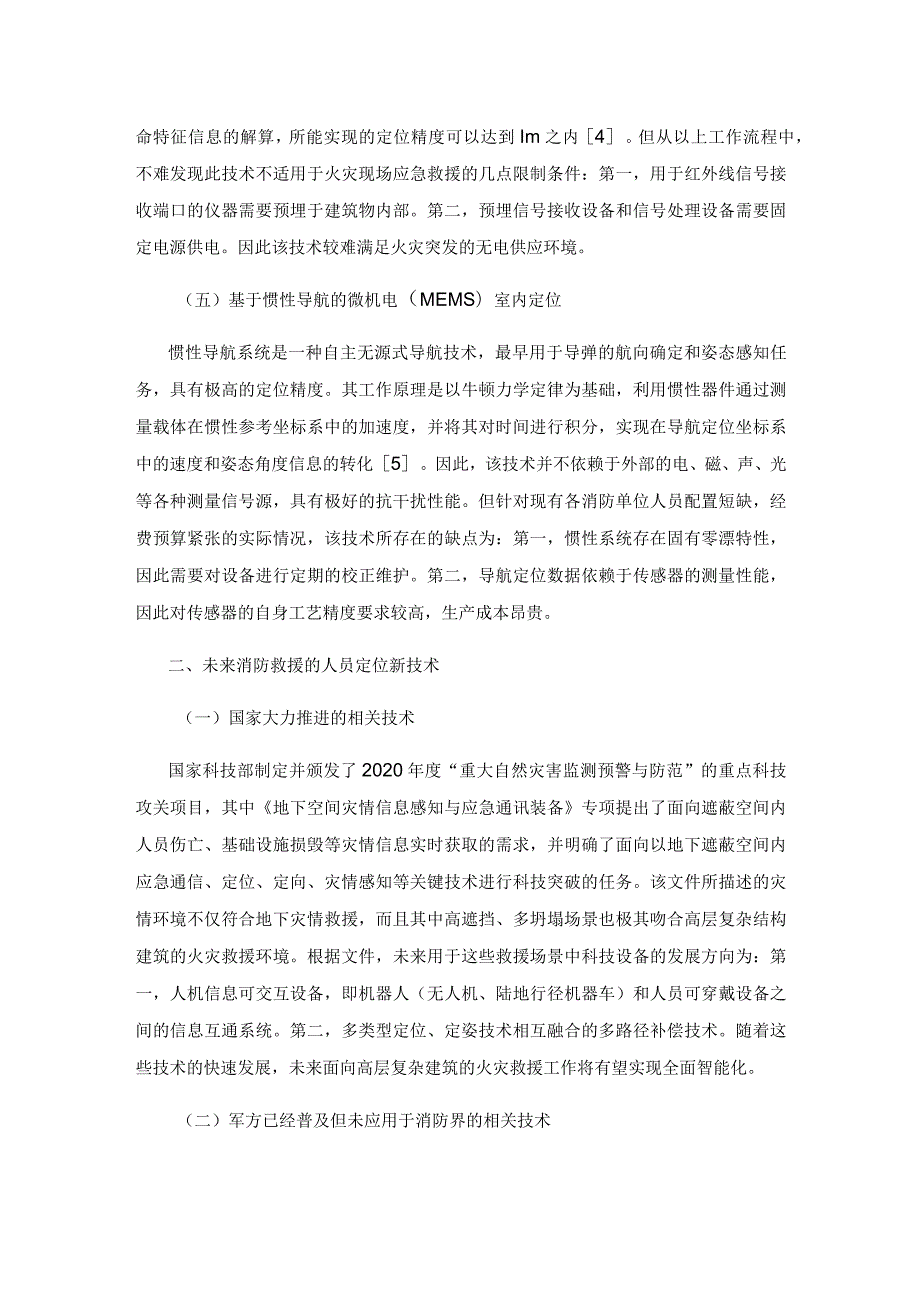 命特征信息的解算，所能实现的定位精度可以达到Im之内［4］。但从以上工作流程中，不难发现此技术不适用于火灾现场应急救援的几点限制条件：第一，用于红外线信号接收端口的仪器需要预埋于建筑物内部。第二，预埋信号接收设备和信号处理设备需要固定电源供电。因此该技术较难满足火灾突发的无电供应环境。

（五）基于惯性导航的微机电（MEMS）室内定位

惯性导航系统是一种自主无源式导航技术，最早用于导弹的航向确定和姿态感知任务，具有极高的定位精度。其工作原理是以牛顿力学定律为基础，利用惯性器件通过测量载体在惯性参考坐标系中的加速度，并将其对时间进行积分，实现在导航定位坐标系中的速度和姿态角度信息的转化［5］。因此，该技术并不依赖于外部的电、磁、声、光等各种测量信号源，具有极好的抗干扰性能。但针对现有各消防单位人员配置短缺，经费预算紧张的实际情况，该技术所存在的缺点为：第一，惯性系统存在固有零漂特性，因此需要对设备进行定期的校正维护。第二，导航定位数据依赖于传感器的测量性能，因此对传感器的自身工艺精度要求较高，生产成本昂贵。

二、未来消防救援的人员定位新技术

（一）国家大力推进的相关技术

国家科技部制定并颁发了2020年度“重大自然灾害监测预警与防范”的重点科技攻关项目，其中《地下空间灾情信息感知与应急通讯装备》专项提出了面向遮蔽空间内人员伤亡、基础设施损毁等灾情信息实时获取的需求，并明确了面向以地下遮蔽空间内应急通信、定位、定向、灾情感知等关键技术进行科技突破的任务。该文件所描述的灾情环境不仅符合地下灾情救援，而且其中高遮挡、多坍塌场景也极其吻合高层复杂结构建筑的火灾救援环境。根据文件，未来用于这些救援场景中科技设备的发展方向为：第一，人机信息可交互设备，即机器人（无人机、陆地行径机器车）和人员可穿戴设备之间的信息互通系统。第二，多类型定位、定姿技术相互融合的多路径补偿技术。随着这些技术的快速发展，未来面向高层复杂建筑的火灾救援工作将有望实现全面智能化。

（二）军方已经普及但未应用于消防界的相关技术